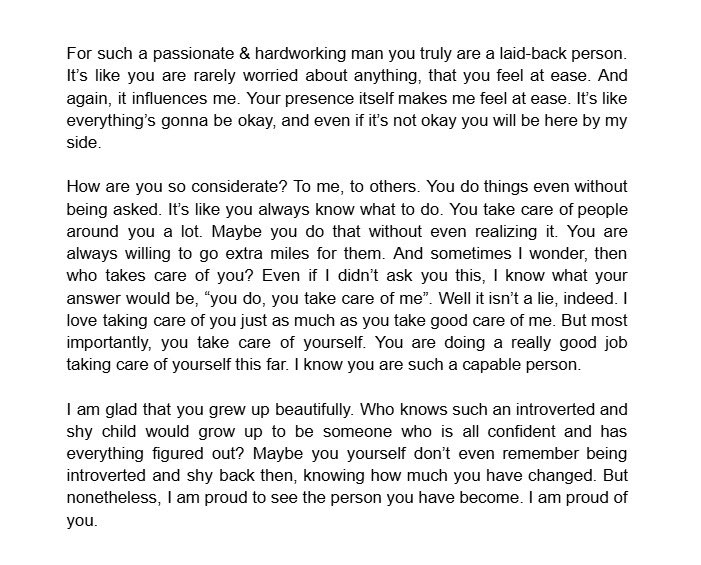 For such a passionate & hardworking man you truly are a laid-back person. It's like you are rarely worried about anything, that you feel at ease. And again, it influences me. Your presence itself makes me feel at ease. It's like everything's gonna be okay, and even if it's not okay you will be here by my side.

How are you so considerate? To me, to others. You do things even without being asked. It's like you always know what to do. You take care of people around you a lot. Maybe you do that without even realizing it. You are always willing to go extra miles for them. And sometimes I wonder, then who takes care of you? Even if I didn't ask you this, I know what your answer would be, "you do, you take care of me". Well it isn't a lie, indeed. I love taking care of you just as much as you take good care of me. But most importantly, you take care of yourself. You are doing a really good job taking care of yourself this far. I know you are such a capable person.

I am glad that you grew up beautifully. Who knows such an introverted and shy child would grow up to be someone who is all confident and has everything figured out? Maybe you yourself don't even remember being introverted and shy back then, knowing how much you have changed. But nonetheless, I am proud to see the person you have become. I am proud of you.